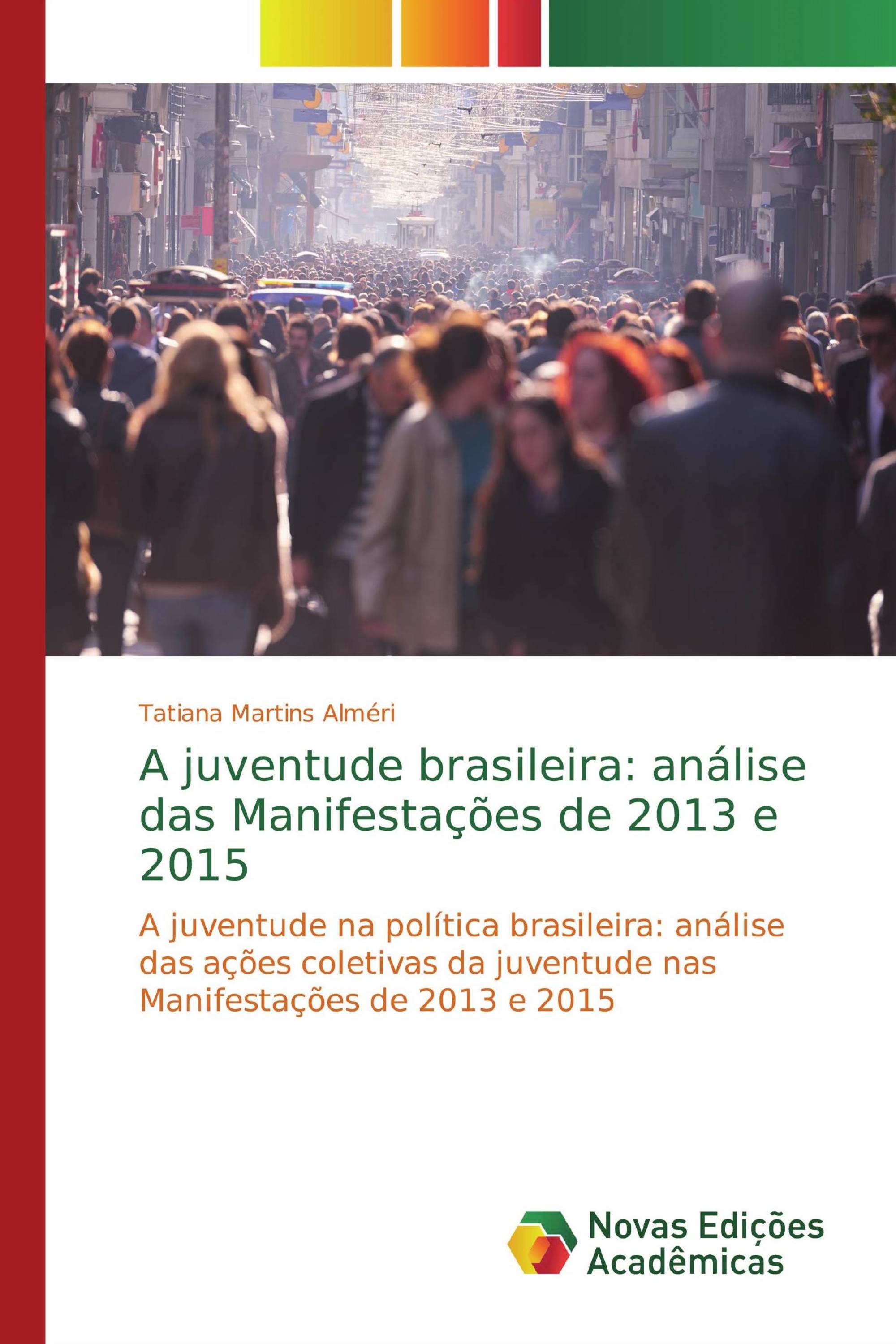 Tatiana Martins Alméri

A juventude brasileira: análise das Manifestações de 2013 e 2015

A juventude na política brasileira: análise das ações coletivas da juventude nas Manifestações de 2013 e 2015

Novas Edições Acadêmicas